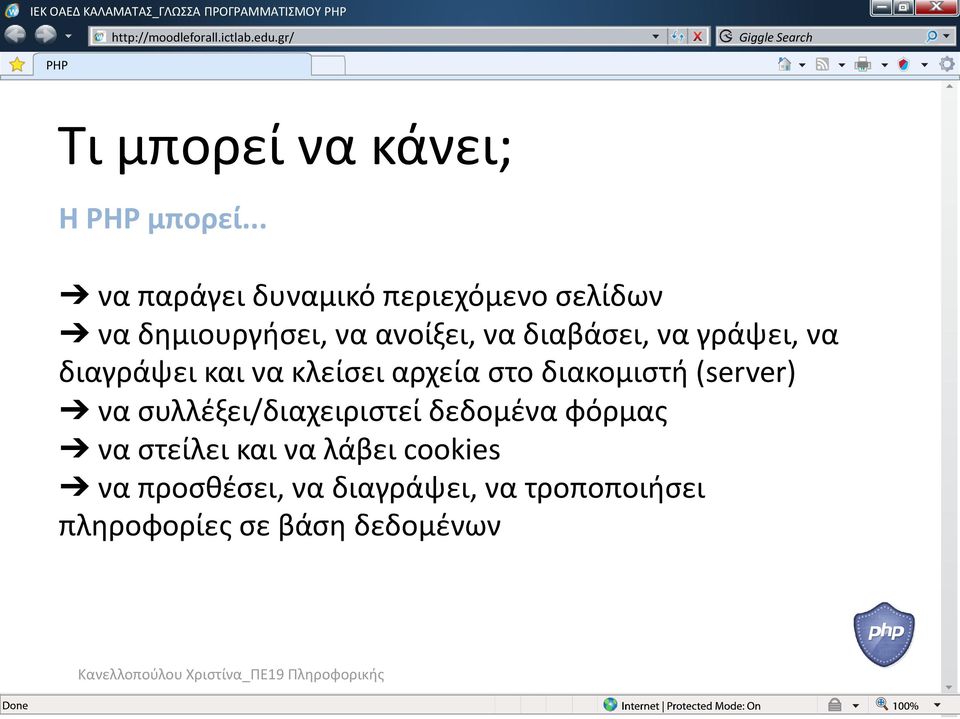 ΙΕΚ ΟΑΕΔ ΚΑΛΑΜΑΤΑΣ_ΓΛΩΣΣΑ ΠΡΟΓΡΑΜΜΑΤΙΣΜΟΥ PHP

http://moodleforall.ictlab.edu.gr/

Giggle Search

PHP

Τι μπορεί να κάνει;

Η PHP μπορεί...

➔ να παράγει δυναμικό περιεχόμενο σελίδων
➔ να δημιουργήσει, να ανοίξει, να διαβάσει, να γράψει, να διαγράψει και να κλείσει αρχεία στο διακομιστή (server)
➔ να συλλέξει/διαχειριστεί δεδομένα φόρμας
➔ να στείλει και να λάβει cookies
➔ να προσθέσει, να διαγράψει, να τροποποιήσει πληροφορίες σε βάση δεδομένων

php

Κανελλοπούλου Χριστίνα_ΠΕ19 Πληροφορικής

Done

Internet | Protected Mode: On

100%